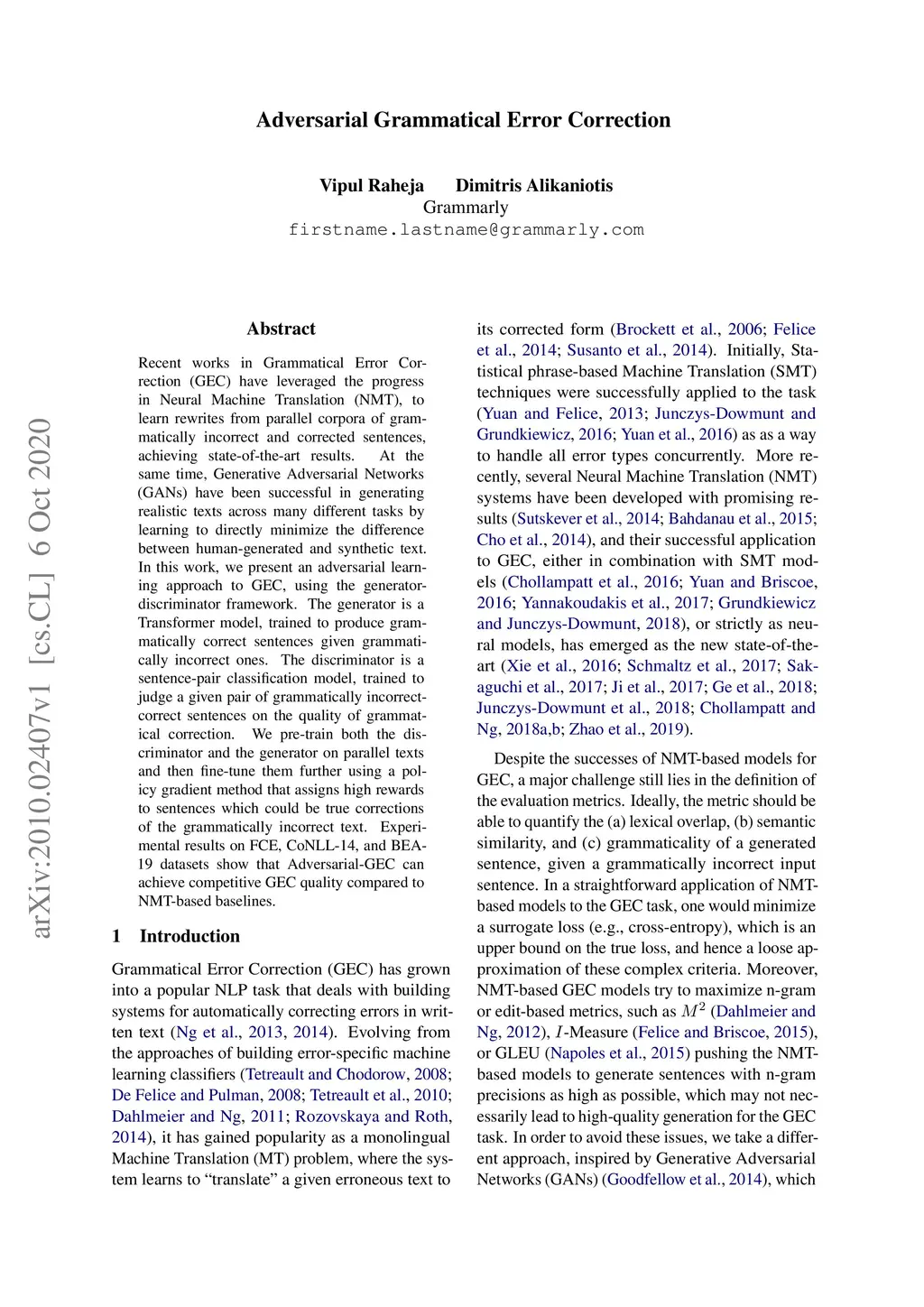 Adversarial Grammatical Error Correction

Vipul Raheja Dimitris Alikaniotis
Grammarly
firstname.lastname@grammarly.com

arXiv:2010.02407v1 [cs.CL] 6 Oct 2020

Abstract

Recent works in Grammatical Error Correction (GEC) have leveraged the progress in Neural Machine Translation (NMT), to learn rewrites from parallel corpora of grammatically incorrect and corrected sentences, achieving state-of-the-art results. At the same time, Generative Adversarial Networks (GANs) have been successful in generating realistic texts across many different tasks by learning to directly minimize the difference between human-generated and synthetic text. In this work, we present an adversarial learning approach to GEC, using the generator-discriminator framework. The generator is a Transformer model, trained to produce grammatically correct sentences given grammatically incorrect ones. The discriminator is a sentence-pair classification model, trained to judge a given pair of grammatically incorrect-correct sentences on the quality of grammatical correction. We pre-train both the discriminator and the generator on parallel texts and then fine-tune them further using a policy gradient method that assigns high rewards to sentences which could be true corrections of the grammatically incorrect text. Experimental results on FCE, CoNLL-14, and BEA-19 datasets show that Adversarial-GEC can achieve competitive GEC quality compared to NMT-based baselines.

1 Introduction

Grammatical Error Correction (GEC) has grown into a popular NLP task that deals with building systems for automatically correcting errors in written text (Ng et al., 2013, 2014). Evolving from the approaches of building error-specific machine learning classifiers (Tetreault and Chodorow, 2008; De Felice and Pulman, 2008; Tetreault et al., 2010; Dahlmeier and Ng, 2011; Rozovskaya and Roth, 2014), it has gained popularity as a monolingual Machine Translation (MT) problem, where the system learns to “translate” a given erroneous text to its corrected form (Brockett et al., 2006; Felice et al., 2014; Susanto et al., 2014). Initially, Statistical phrase-based Machine Translation (SMT) techniques were successfully applied to the task (Yuan and Felice, 2013; Junczys-Dowmunt and Grundkiewicz, 2016; Yuan et al., 2016) as as a way to handle all error types concurrently. More recently, several Neural Machine Translation (NMT) systems have been developed with promising results (Sutskever et al., 2014; Bahdanau et al., 2015; Cho et al., 2014), and their successful application to GEC, either in combination with SMT models (Chollampatt et al., 2016; Yuan and Briscoe, 2016; Yannakoudakis et al., 2017; Grundkiewicz and Junczys-Dowmunt, 2018), or strictly as neural models, has emerged as the new state-of-the-art (Xie et al., 2016; Schmaltz et al., 2017; Sakaguchi et al., 2017; Ji et al., 2017; Ge et al., 2018; Junczys-Dowmunt et al., 2018; Chollampatt and Ng, 2018a,b; Zhao et al., 2019).

Despite the successes of NMT-based models for GEC, a major challenge still lies in the definition of the evaluation metrics. Ideally, the metric should be able to quantify the (a) lexical overlap, (b) semantic similarity, and (c) grammaticality of a generated sentence, given a grammatically incorrect input sentence. In a straightforward application of NMT-based models to the GEC task, one would minimize a surrogate loss (e.g., cross-entropy), which is an upper bound on the true loss, and hence a loose approximation of these complex criteria. Moreover, NMT-based GEC models try to maximize n-gram or edit-based metrics, such as $M^2$ (Dahlmeier and Ng, 2012), $I$-Measure (Felice and Briscoe, 2015), or GLEU (Napoles et al., 2015) pushing the NMT-based models to generate sentences with n-gram precisions as high as possible, which may not necessarily lead to high-quality generation for the GEC task. In order to avoid these issues, we take a different approach, inspired by Generative Adversarial Networks (GANs) (Goodfellow et al., 2014), which